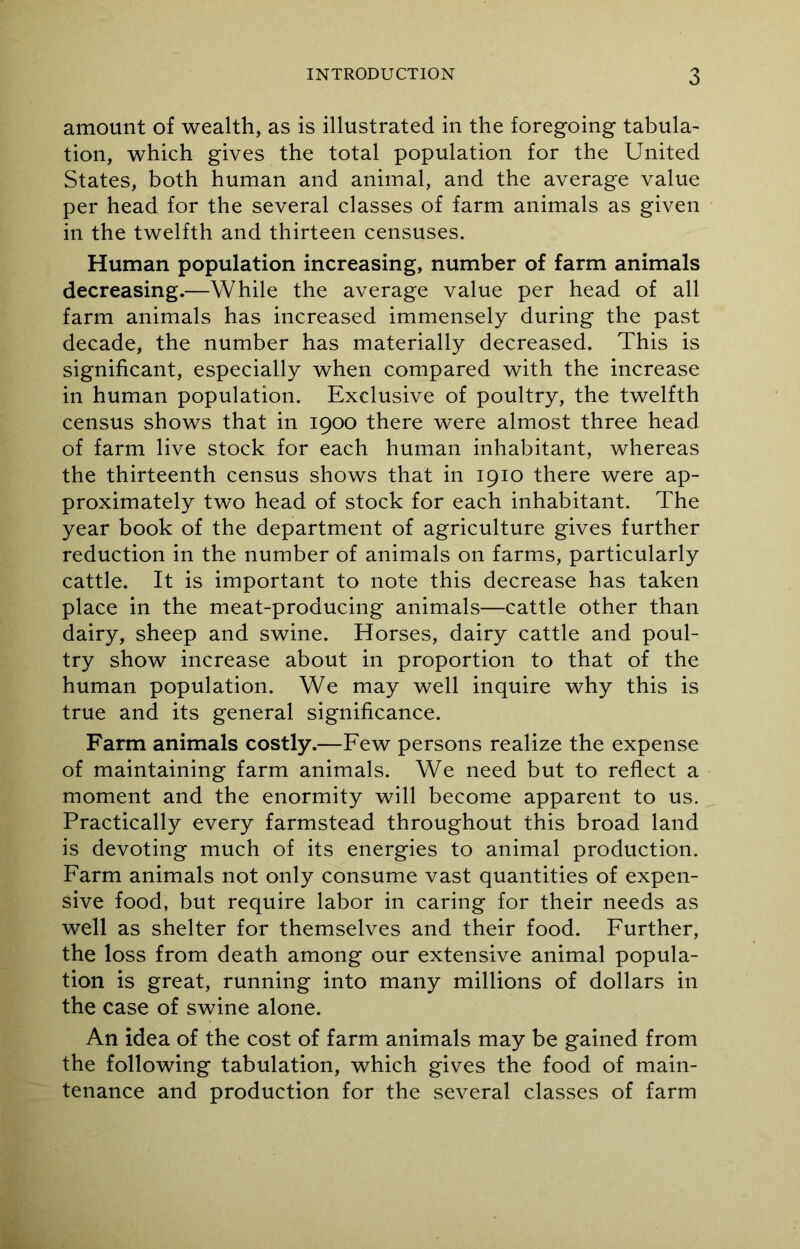 INTRODUCTION 3

amount of wealth, as is illustrated in the foregoing tabulation, which gives the total population for the United States, both human and animal, and the average value per head for the several classes of farm animals as given in the twelfth and thirteen censuses.

Human population increasing, number of farm animals decreasing.—While the average value per head of all farm animals has increased immensely during the past decade, the number has materially decreased. This is significant, especially when compared with the increase in human population. Exclusive of poultry, the twelfth census shows that in 1900 there were almost three head of farm live stock for each human inhabitant, whereas the thirteenth census shows that in 1910 there were approximately two head of stock for each inhabitant. The year book of the department of agriculture gives further reduction in the number of animals on farms, particularly cattle. It is important to note this decrease has taken place in the meat-producing animals—cattle other than dairy, sheep and swine. Horses, dairy cattle and poultry show increase about in proportion to that of the human population. We may well inquire why this is true and its general significance.

Farm animals costly.—Few persons realize the expense of maintaining farm animals. We need but to reflect a moment and the enormity will become apparent to us. Practically every farmstead throughout this broad land is devoting much of its energies to animal production. Farm animals not only consume vast quantities of expensive food, but require labor in caring for their needs as well as shelter for themselves and their food. Further, the loss from death among our extensive animal population is great, running into many millions of dollars in the case of swine alone.

An idea of the cost of farm animals may be gained from the following tabulation, which gives the food of maintenance and production for the several classes of farm